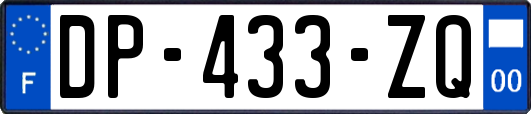 F

DP-433-ZQ

00